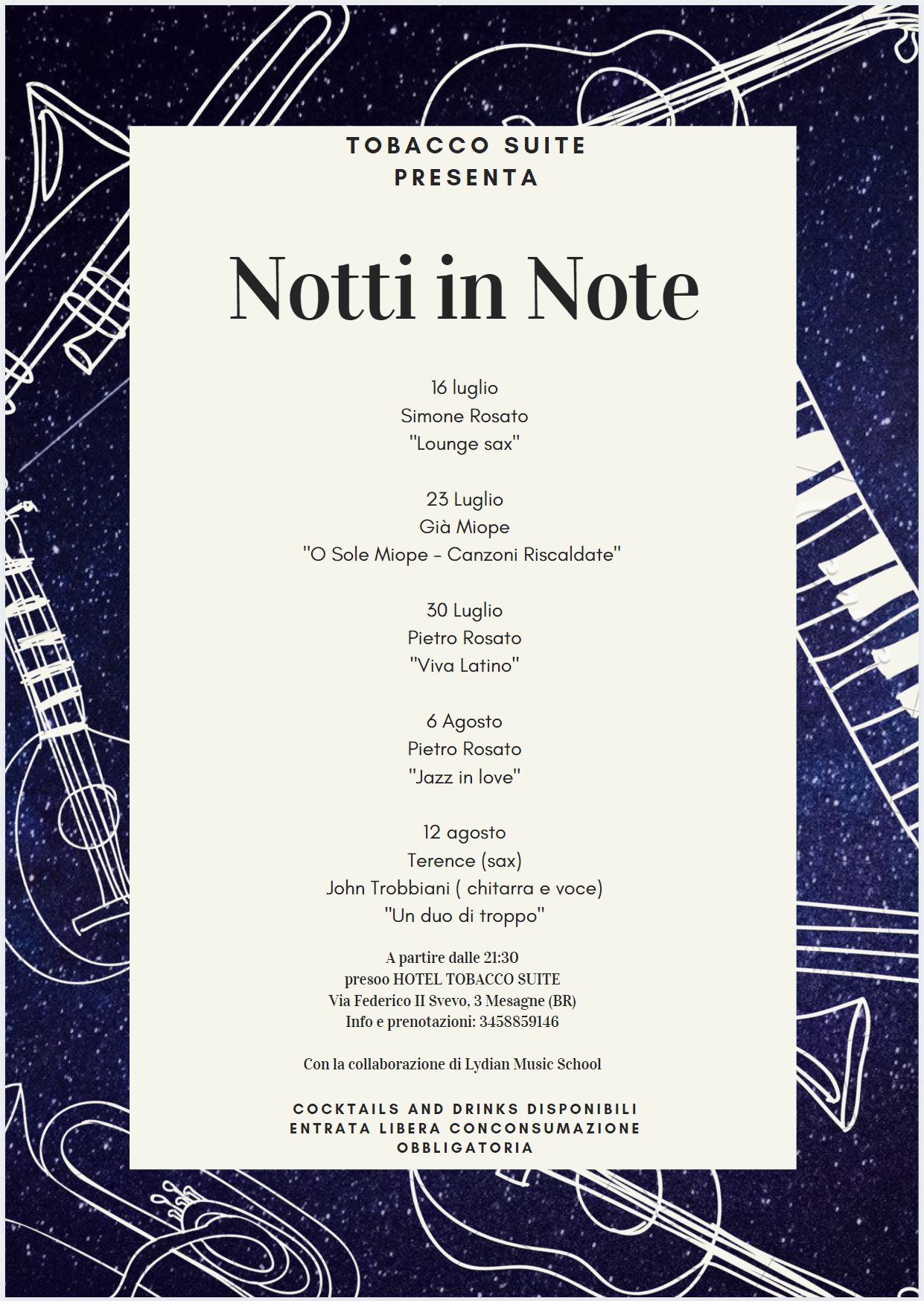 TOBACCO SUITE
PRESENTA

Notti in Note

16 luglio
Simone Rosato
"Lounge sax"

23 Luglio
Già Miope
"O Sole Miope - Canzoni Riscaldate"

30 Luglio
Pietro Rosato
"Viva Latino"

6 Agosto
Pietro Rosato
"Jazz in love"

12 agosto
Terence (sax)
John Trobbiani ( chitarra e voce)
"Un duo di troppo"

A partire dalle 21:30
presoo HOTEL TOBACCO SUITE
Via Federico II Svevo, 3 Mesagne (BR)
Info e prenotazioni: 3458859146

Con la collaborazione di Lydian Music School

COCKTAILS AND DRINKS DISPONIBILI
ENTRATA LIBERA CONCONSUMAZIONE
OBBLIGATORIA